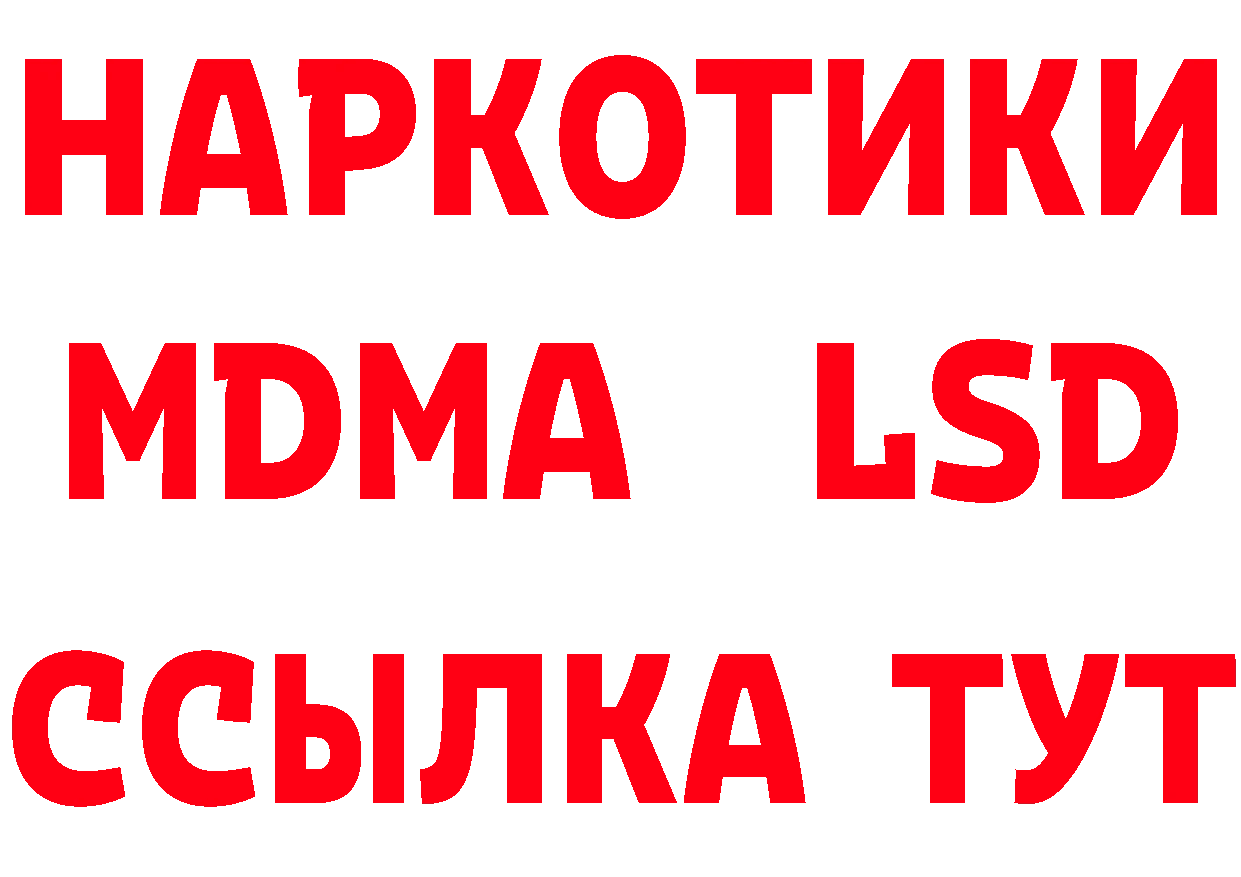 НАРКОТИКИ
MDMA LSD
ССЫЛКА ТУТ